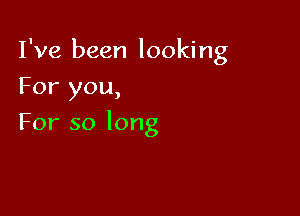 I've been looking
For you,
For so long